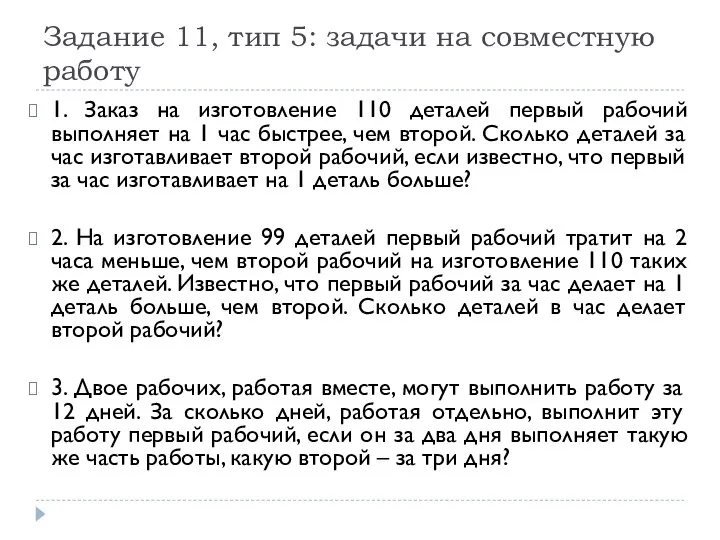 Задание 11, тип 5: задачи на совместную работу

1. Заказ на изготовление 110 деталей первый рабочий выполняет на 1 час быстрее, чем второй. Сколько деталей за час изготавливает второй рабочий, если известно, что первый за час изготавливает на 1 деталь больше?

2. На изготовление 99 деталей первый рабочий тратит на 2 часа меньше, чем второй рабочий на изготовление 110 таких же деталей. Известно, что первый рабочий за час делает на 1 деталь больше, чем второй. Сколько деталей в час делает второй рабочий?

3. Двое рабочих, работая вместе, могут выполнить работу за 12 дней. За сколько дней, работая отдельно, выполнит эту работу первый рабочий, если он за два дня выполняет такую же часть работы, какую второй – за три дня?